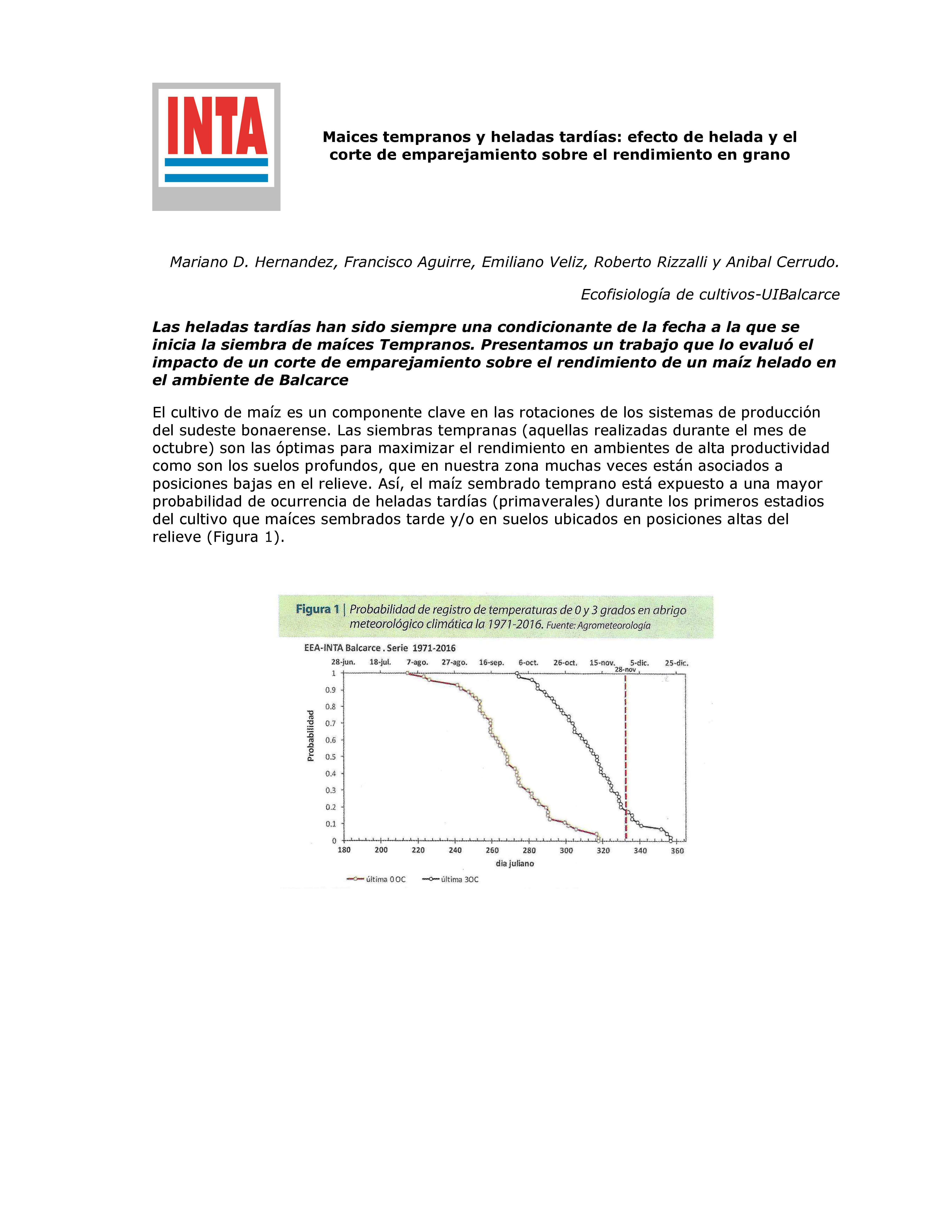 INTA

Maices tempranos y heladas tardías: efecto de helada y el corte de emparejamiento sobre el rendimiento en grano

Mariano D. Hernandez, Francisco Aguirre, Emiliano Veliz, Roberto Rizzalli y Anibal Cerrudo.

Ecofisiología de cultivos-UIBalcarce

Las heladas tardías han sido siempre una condicionante de la fecha a la que se inicia la siembra de maíces Tempranos. Presentamos un trabajo que lo evaluó el impacto de un corte de emparejamiento sobre el rendimiento de un maíz helado en el ambiente de Balcarce

El cultivo de maíz es un componente clave en las rotaciones de los sistemas de producción del sudeste bonaerense. Las siembras tempranas (aquellas realizadas durante el mes de octubre) son las óptimas para maximizar el rendimiento en ambientes de alta productividad como son los suelos profundos, que en nuestra zona muchas veces están asociados a posiciones bajas en el relieve. Así, el maíz sembrado temprano está expuesto a una mayor probabilidad de ocurrencia de heladas tardías (primaverales) durante los primeros estadios del cultivo que maíces sembrados tarde y/o en suelos ubicados en posiciones altas del relieve (Figura 1).

Figura 1 | Probabilidad de registro de temperaturas de 0 y 3 grados en abrigo meteorológico climática la 1971-2016. Fuente: Agrometeorología

EEA-INTA Balcarce . Serie 1971-2016

28-jun. 18-jul. 7-ago. 27-ago. 16-sep. 6-oct. 26-oct. 15-nov. 5-dic. 25-dic.

28-nov

Probabilidad

1 0.9 0.8 0.7 0.6 0.5 0.4 0.3 0.2 0.1 0

180 200 220 240 260 280 300 320 340 360

dia juliano

última 0 OC   última 3OC